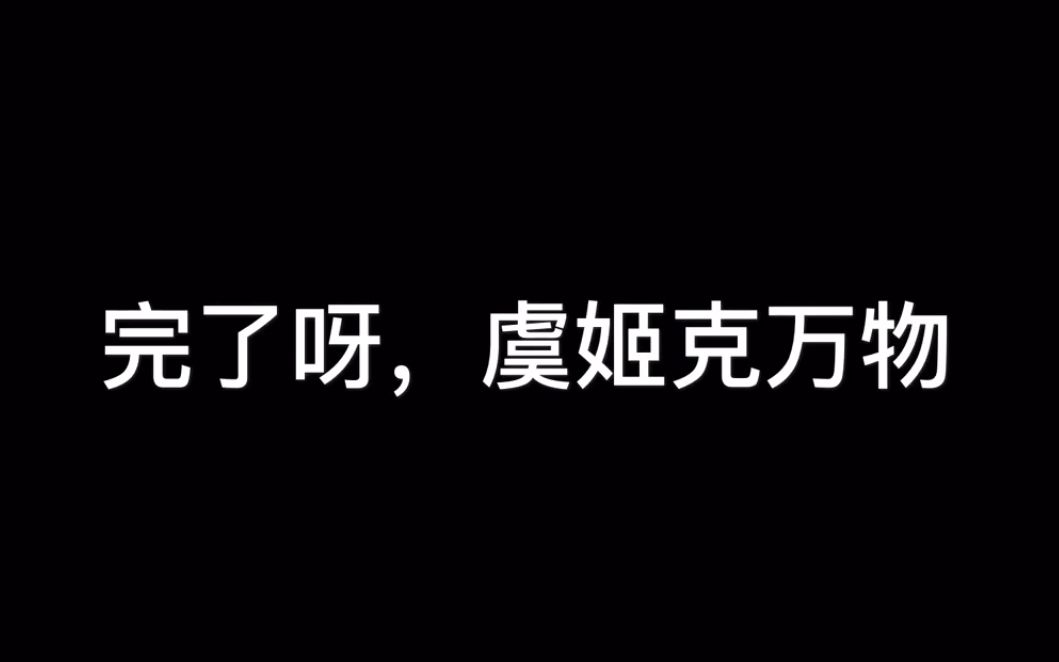 完了呀，虞姬克万物